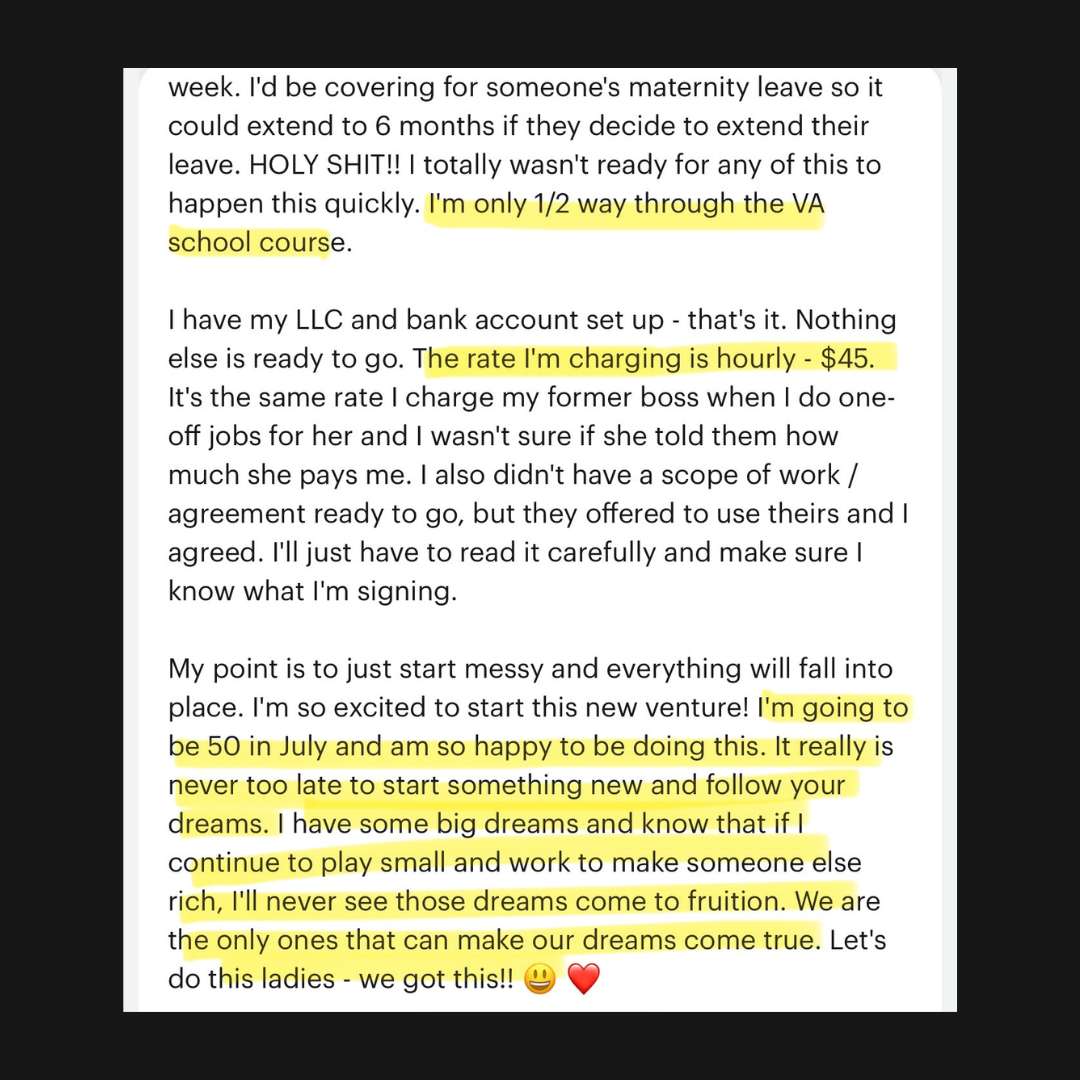 week. I'd be covering for someone's maternity leave so it could extend to 6 months if they decide to extend their leave. HOLY SHIT!! I totally wasn't ready for any of this to happen this quickly. I'm only 1/2 way through the VA school course.

I have my LLC and bank account set up - that's it. Nothing else is ready to go. The rate I'm charging is hourly - $45. It's the same rate I charge my former boss when I do one-off jobs for her and I wasn't sure if she told them how much she pays me. I also didn't have a scope of work / agreement ready to go, but they offered to use theirs and I agreed. I'll just have to read it carefully and make sure I know what I'm signing.

My point is to just start messy and everything will fall into place. I'm so excited to start this new venture! I'm going to be 50 in July and am so happy to be doing this. It really is never too late to start something new and follow your dreams. I have some big dreams and know that if I continue to play small and work to make someone else rich, I'll never see those dreams come to fruition. We are the only ones that can make our dreams come true. Let's do this ladies - we got this!! 😃 ❤️